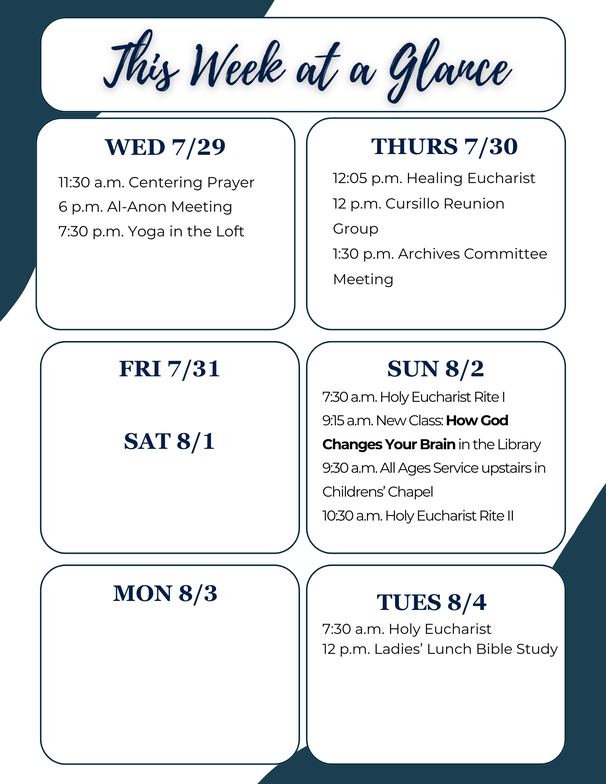 This Week at a Glance

WED 7/29

11:30 a.m. Centering Prayer
6 p.m. Al-Anon Meeting
7:30 p.m. Yoga in the Loft

THURS 7/30

12:05 p.m. Healing Eucharist
12 p.m. Cursillo Reunion Group
1:30 p.m. Archives Committee Meeting

FRI 7/31

SAT 8/1

SUN 8/2

7:30 a.m. Holy Eucharist Rite I
9:15 a.m. New Class: How God Changes Your Brain in the Library
9:30 a.m. All Ages Service upstairs in Childrens' Chapel
10:30 a.m. Holy Eucharist Rite II

MON 8/3

TUES 8/4

7:30 a.m. Holy Eucharist
12 p.m. Ladies' Lunch Bible Study